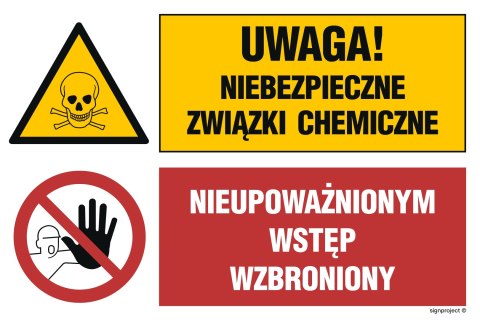 UWAGA!
NIEBEZPIECZNE
ZWIĄZKI CHEMICZNE

NIEUPOWAŻNIONYM
WSTĘP
WZBRONIONY

signproject ©